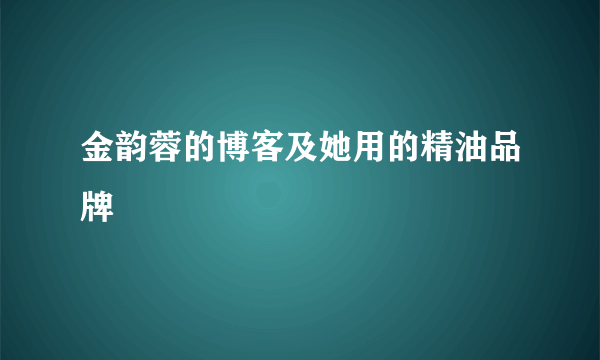 金韵蓉的博客及她用的精油品牌